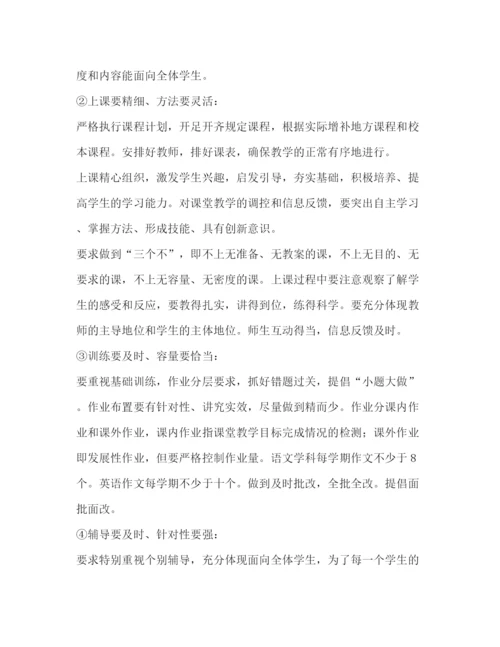 度和内容能面向全体学生。

②上课要精细、方法要灵活：

严格执行课程计划，开足开齐规定课程，根据实际增补地方课程和校本课程。安排好教师，排好课表，确保教学的正常有序地进行。

上课精心组织，激发学生兴趣，启发引导，夯实基础，积极培养、提高学生的学习能力。对课堂教学的调控和信息反馈，要突出自主学习、掌握方法、形成技能、具有创新意识。

要求做到“三个不”，即不上无准备、无教案的课，不上无目的、无要求的课，不上无容量、无密度的课。上课过程中要注意观察了解学生的感受和反应，要教得扎实，讲得到位，练得科学。要充分体现教师的主导地位和学生的主体地位。师生互动得当，信息反馈及时。

③训练要及时、容量要恰当：

要重视基础训练，作业分层要求，抓好错题过关，提倡“小题大做”。作业布置要有针对性、讲究实效，尽量做到精而少。作业分课内作业和课外作业，课内作业指课堂教学目标完成情况的检测；课外作业即发展性作业，但要严格控制作业量。语文学科每学期作文不少于8个。英语作文每学期不少于十个。做到及时批改，全批全改。提倡面批面改。

④辅导要及时、针对性要强：

要求特别重视个别辅导，充分体现面向全体学生，为了每一个学生的